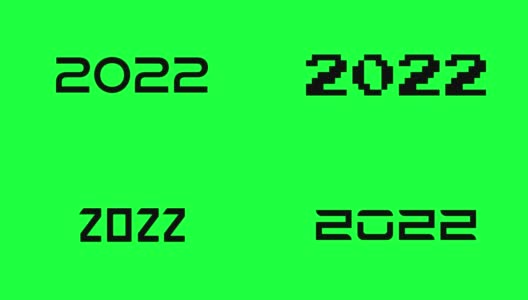 2022

2022

2022

2022